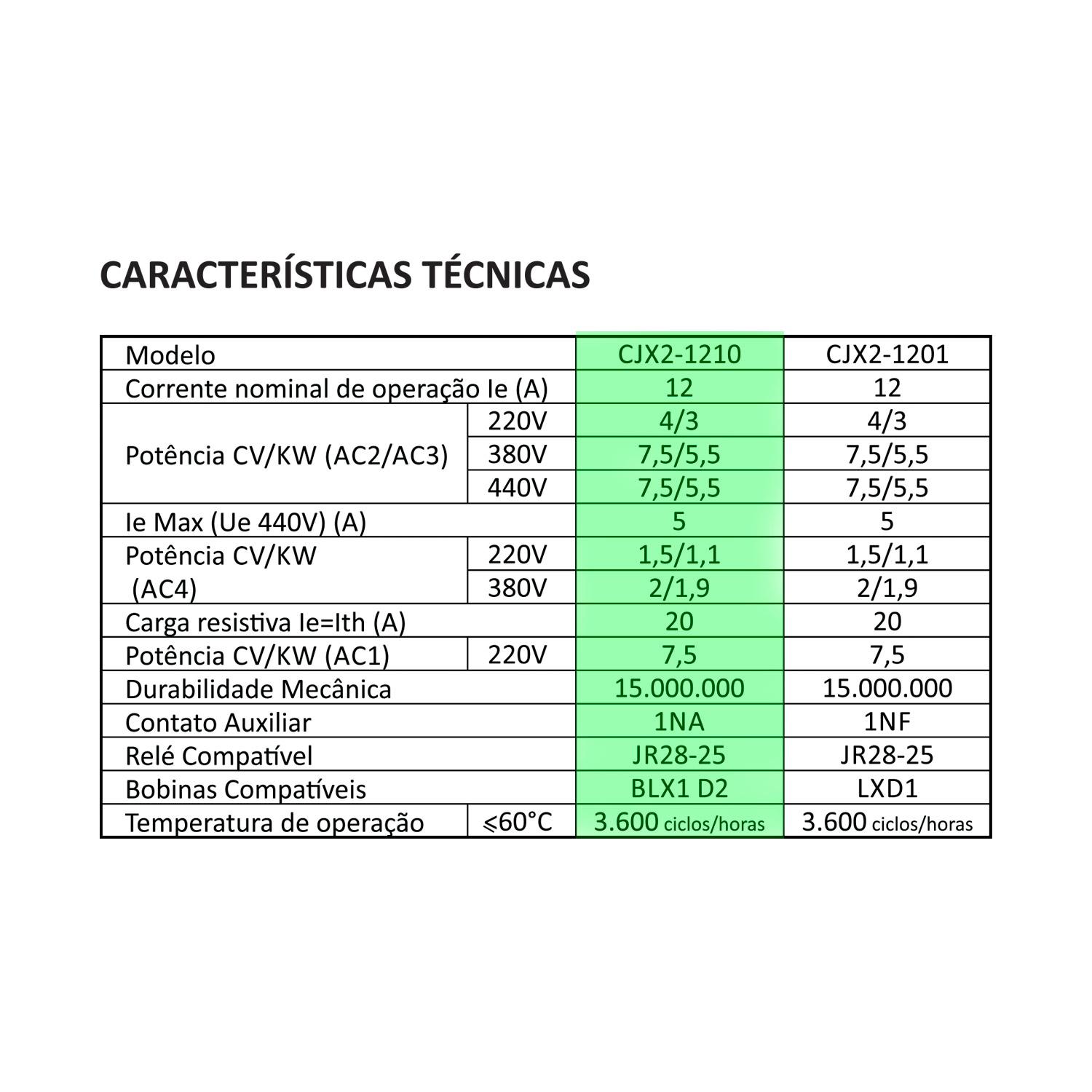 CARACTERÍSTICAS TÉCNICAS

| Modelo |  | CJX2-1210 | CJX2-1201 |
|---|---|---|---|
| Corrente nominal de operação Ie (A) |  | 12 | 12 |
| Potência CV/KW (AC2/AC3) | 220V | 4/3 | 4/3 |
|  | 380V | 7,5/5,5 | 7,5/5,5 |
|  | 440V | 7,5/5,5 | 7,5/5,5 |
| Ie Max (Ue 440V) (A) |  | 5 | 5 |
| Potência CV/KW (AC4) | 220V | 1,5/1,1 | 1,5/1,1 |
|  | 380V | 2/1,9 | 2/1,9 |
| Carga resistiva Ie=Ith (A) |  | 20 | 20 |
| Potência CV/KW (AC1) | 220V | 7,5 | 7,5 |
| Durabilidade Mecânica |  | 15.000.000 | 15.000.000 |
| Contato Auxiliar |  | 1NA | 1NF |
| Relé Compatível |  | JR28-25 | JR28-25 |
| Bobinas Compatíveis |  | BLX1 D2 | LXD1 |
| Temperatura de operação | ⩽60°C | 3.600 ciclos/horas | 3.600 ciclos/horas |